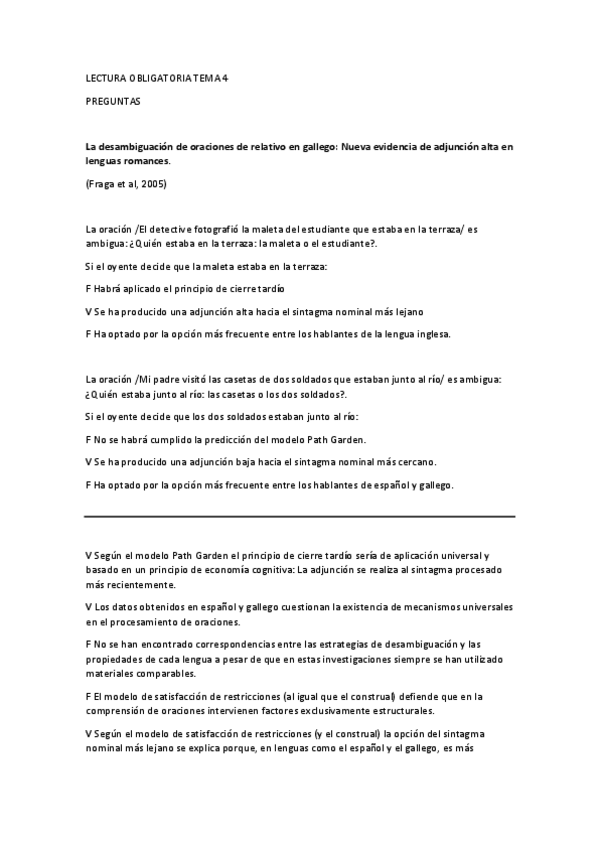 LECTURA OBLIGATORIA TEMA 4

PREGUNTAS

La desambiguación de oraciones de relativo en gallego: Nueva evidencia de adjunción alta en lenguas romances.

(Fraga et al, 2005)

La oración /El detective fotografió la maleta del estudiante que estaba en la terraza/ es ambigua: ¿Quién estaba en la terraza: la maleta o el estudiante?.

Si el oyente decide que la maleta estaba en la terraza:

F Habrá aplicado el principio de cierre tardío

V Se ha producido una adjunción alta hacia el sintagma nominal más lejano

F Ha optado por la opción más frecuente entre los hablantes de la lengua inglesa.

La oración /Mi padre visitó las casetas de dos soldados que estaban junto al río/ es ambigua: ¿Quién estaba junto al río: las casetas o los dos soldados?.

Si el oyente decide que los dos soldados estaban junto al río:

F No se habrá cumplido la predicción del modelo Path Garden.

V Se ha producido una adjunción baja hacia el sintagma nominal más cercano.

F Ha optado por la opción más frecuente entre los hablantes de español y gallego.

V Según el modelo Path Garden el principio de cierre tardío sería de aplicación universal y basado en un principio de economía cognitiva: La adjunción se realiza al sintagma procesado más recientemente.

V Los datos obtenidos en español y gallego cuestionan la existencia de mecanismos universales en el procesamiento de oraciones.

F No se han encontrado correspondencias entre las estrategias de desambiguación y las propiedades de cada lengua a pesar de que en estas investigaciones siempre se han utilizado materiales comparables.

F El modelo de satisfacción de restricciones (al igual que el construal) defiende que en la comprensión de oraciones intervienen factores exclusivamente estructurales.

V Según el modelo de satisfacción de restricciones (y el construal) la opción del sintagma nominal más lejano se explica porque, en lenguas como el español y el gallego, es más